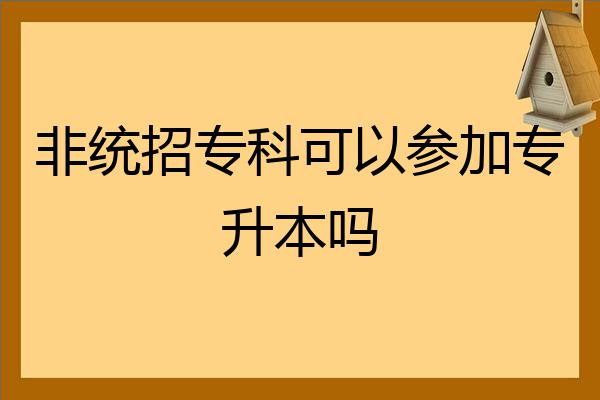 非统招专科可以参加专升本吗